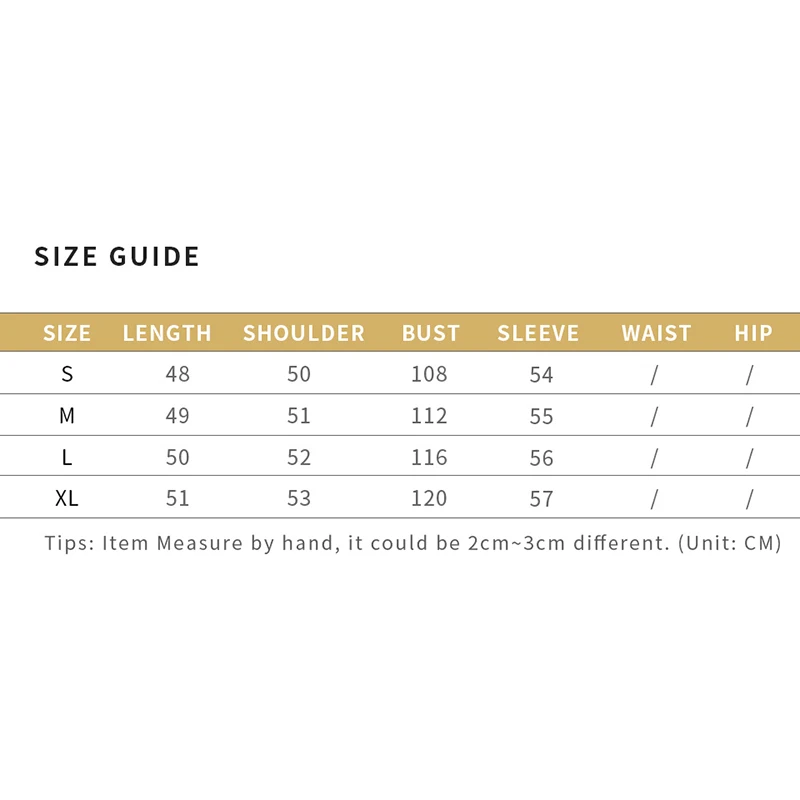 SIZE GUIDE

| SIZE | LENGTH | SHOULDER | BUST | SLEEVE | WAIST | HIP |
|---|---|---|---|---|---|---|
| S | 48 | 50 | 108 | 54 | / | / |
| M | 49 | 51 | 112 | 55 | / | / |
| L | 50 | 52 | 116 | 56 | / | / |
| XL | 51 | 53 | 120 | 57 | / | / |

Tips: Item Measure by hand, it could be 2cm~3cm different. (Unit: CM)